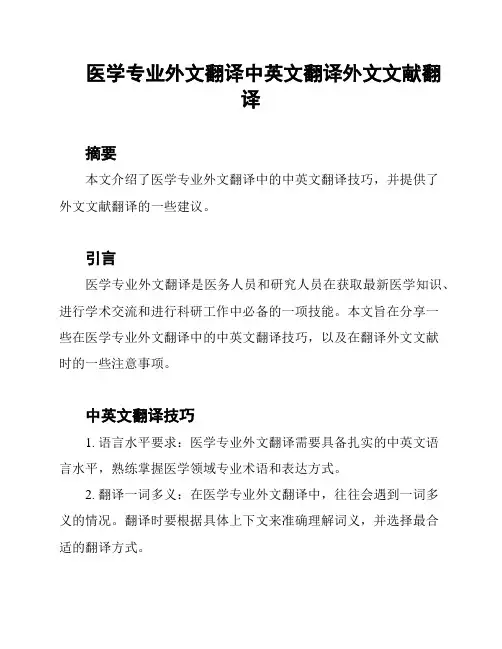 医学专业外文翻译中英文翻译外文文献翻译

摘要

本文介绍了医学专业外文翻译中的中英文翻译技巧，并提供了外文文献翻译的一些建议。

引言

医学专业外文翻译是医务人员和研究人员在获取最新医学知识、进行学术交流和进行科研工作中必备的一项技能。本文旨在分享一些在医学专业外文翻译中的中英文翻译技巧，以及在翻译外文文献时的一些注意事项。

中英文翻译技巧

1. 语言水平要求：医学专业外文翻译需要具备扎实的中英文语言水平，熟练掌握医学领域专业术语和表达方式。

2. 翻译一词多义：在医学专业外文翻译中，往往会遇到一词多义的情况。翻译时要根据具体上下文来准确理解词义，并选择最合适的翻译方式。